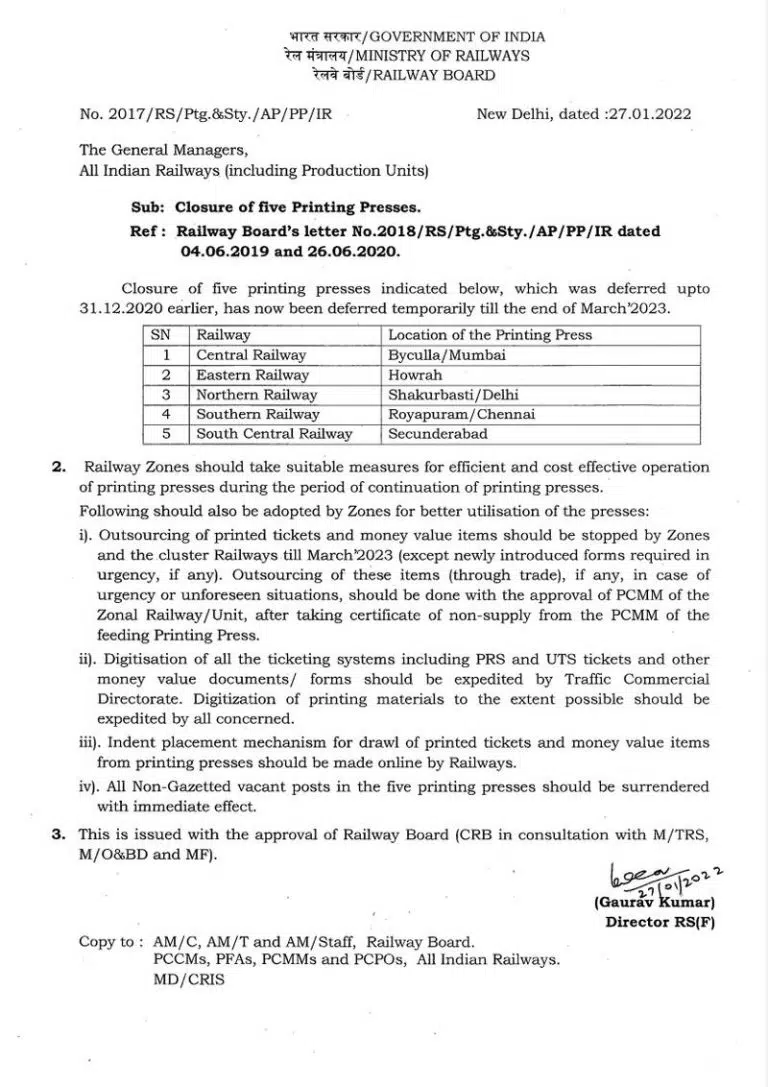 भारत सरकार/GOVERNMENT OF INDIA
रेल मंत्रालय/MINISTRY OF RAILWAYS
रेलवे बोर्ड/RAILWAY BOARD

No. 2017/RS/Ptg.&Sty./AP/PP/IR New Delhi, dated :27.01.2022

The General Managers,
All Indian Railways (including Production Units)

Sub: Closure of five Printing Presses.
Ref : Railway Board's letter No.2018/RS/Ptg.&Sty./AP/PP/IR dated 04.06.2019 and 26.06.2020.

Closure of five printing presses indicated below, which was deferred upto 31.12.2020 earlier, has now been deferred temporarily till the end of March'2023.

| SN | Railway | Location of the Printing Press |
|---|---|---|
| 1 | Central Railway | Byculla/Mumbai |
| 2 | Eastern Railway | Howrah |
| 3 | Northern Railway | Shakurbasti/Delhi |
| 4 | Southern Railway | Royapuram/Chennai |
| 5 | South Central Railway | Secunderabad |

2. Railway Zones should take suitable measures for efficient and cost effective operation of printing presses during the period of continuation of printing presses.
Following should also be adopted by Zones for better utilisation of the presses:
i). Outsourcing of printed tickets and money value items should be stopped by Zones and the cluster Railways till March'2023 (except newly introduced forms required in urgency, if any). Outsourcing of these items (through trade), if any, in case of urgency or unforeseen situations, should be done with the approval of PCMM of the Zonal Railway/Unit, after taking certificate of non-supply from the PCMM of the feeding Printing Press.
ii). Digitisation of all the ticketing systems including PRS and UTS tickets and other money value documents/ forms should be expedited by Traffic Commercial Directorate. Digitization of printing materials to the extent possible should be expedited by all concerned.
iii). Indent placement mechanism for drawl of printed tickets and money value items from printing presses should be made online by Railways.
iv). All Non-Gazetted vacant posts in the five printing presses should be surrendered with immediate effect.
3. This is issued with the approval of Railway Board (CRB in consultation with M/TRS, M/O&BD and MF).

27/01/2022
(Gaurav Kumar)
Director RS(F)

Copy to : AM/C, AM/T and AM/Staff, Railway Board.
PCCMs, PFAs, PCMMs and PCPOs, All Indian Railways.
MD/CRIS